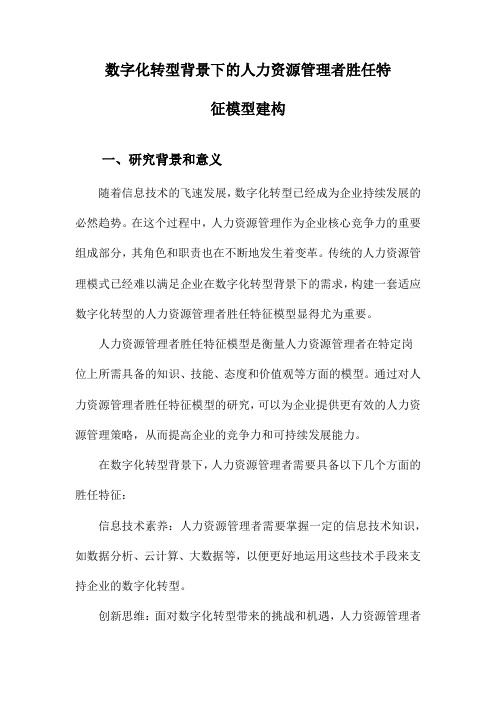 数字化转型背景下的人力资源管理者胜任特征模型建构

一、研究背景和意义

随着信息技术的飞速发展，数字化转型已经成为企业持续发展的必然趋势。在这个过程中，人力资源管理作为企业核心竞争力的重要组成部分，其角色和职责也在不断地发生着变革。传统的人力资源管理模式已经难以满足企业在数字化转型背景下的需求，构建一套适应数字化转型的人力资源管理者胜任特征模型显得尤为重要。

人力资源管理者胜任特征模型是衡量人力资源管理者在特定岗位上所需具备的知识、技能、态度和价值观等方面的模型。通过对人力资源管理者胜任特征模型的研究，可以为企业提供更有效的人力资源管理策略，从而提高企业的竞争力和可持续发展能力。

在数字化转型背景下，人力资源管理者需要具备以下几个方面的胜任特征：

信息技术素养：人力资源管理者需要掌握一定的信息技术知识，如数据分析、云计算、大数据等，以便更好地运用这些技术手段来支持企业的数字化转型。

创新思维：面对数字化转型带来的挑战和机遇，人力资源管理者